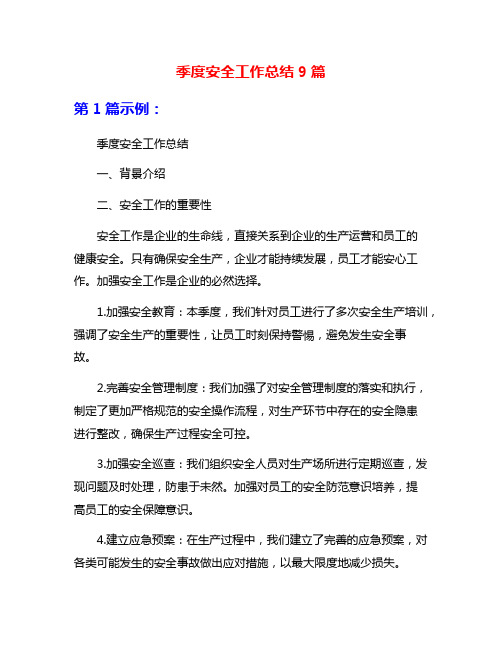 季度安全工作总结 9 篇

第 1 篇示例：

季度安全工作总结

一、背景介绍

二、安全工作的重要性

安全工作是企业的生命线，直接关系到企业的生产运营和员工的健康安全。只有确保安全生产，企业才能持续发展，员工才能安心工作。加强安全工作是企业的必然选择。

1.加强安全教育：本季度，我们针对员工进行了多次安全生产培训，强调了安全生产的重要性，让员工时刻保持警惕，避免发生安全事故。

2.完善安全管理制度：我们加强了对安全管理制度的落实和执行，制定了更加严格规范的安全操作流程，对生产环节中存在的安全隐患进行整改，确保生产过程安全可控。

3.加强安全巡查：我们组织安全人员对生产场所进行定期巡查，发现问题及时处理，防患于未然。加强对员工的安全防范意识培养，提高员工的安全保障意识。

4.建立应急预案：在生产过程中，我们建立了完善的应急预案，对各类可能发生的安全事故做出应对措施，以最大限度地减少损失。